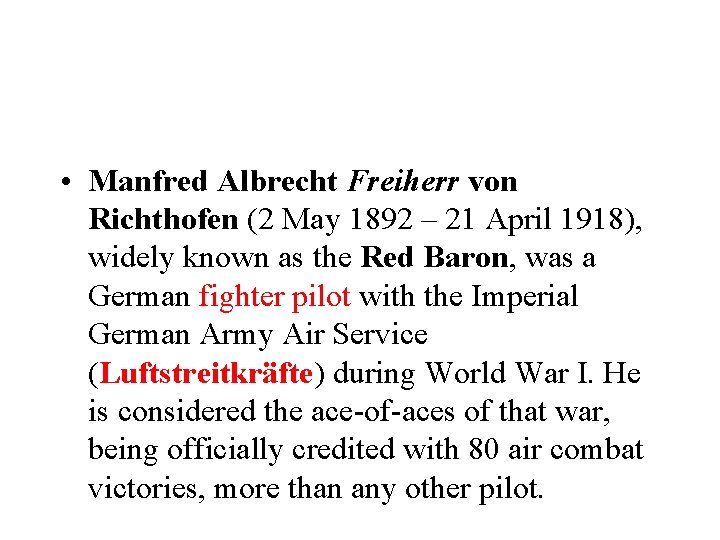 • Manfred Albrecht Freiherr von Richthofen (2 May 1892 – 21 April 1918), widely known as the Red Baron, was a German fighter pilot with the Imperial German Army Air Service (Luftstreitkräfte) during World War I. He is considered the ace-of-aces of that war, being officially credited with 80 air combat victories, more than any other pilot.